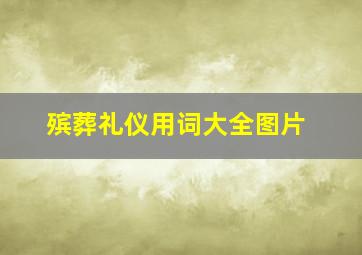 殡葬礼仪用词大全图片